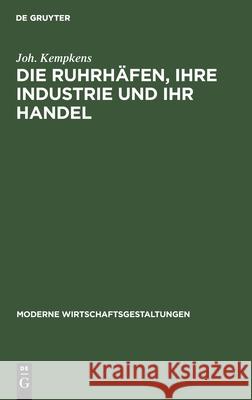 DE GRUYTER

Joh. Kempkens

DIE RUHRHÄFEN, IHRE INDUSTRIE UND IHR HANDEL

MODERNE WIRTSCHAFTSGESTALTUNGEN

DE G

Kraina Książek